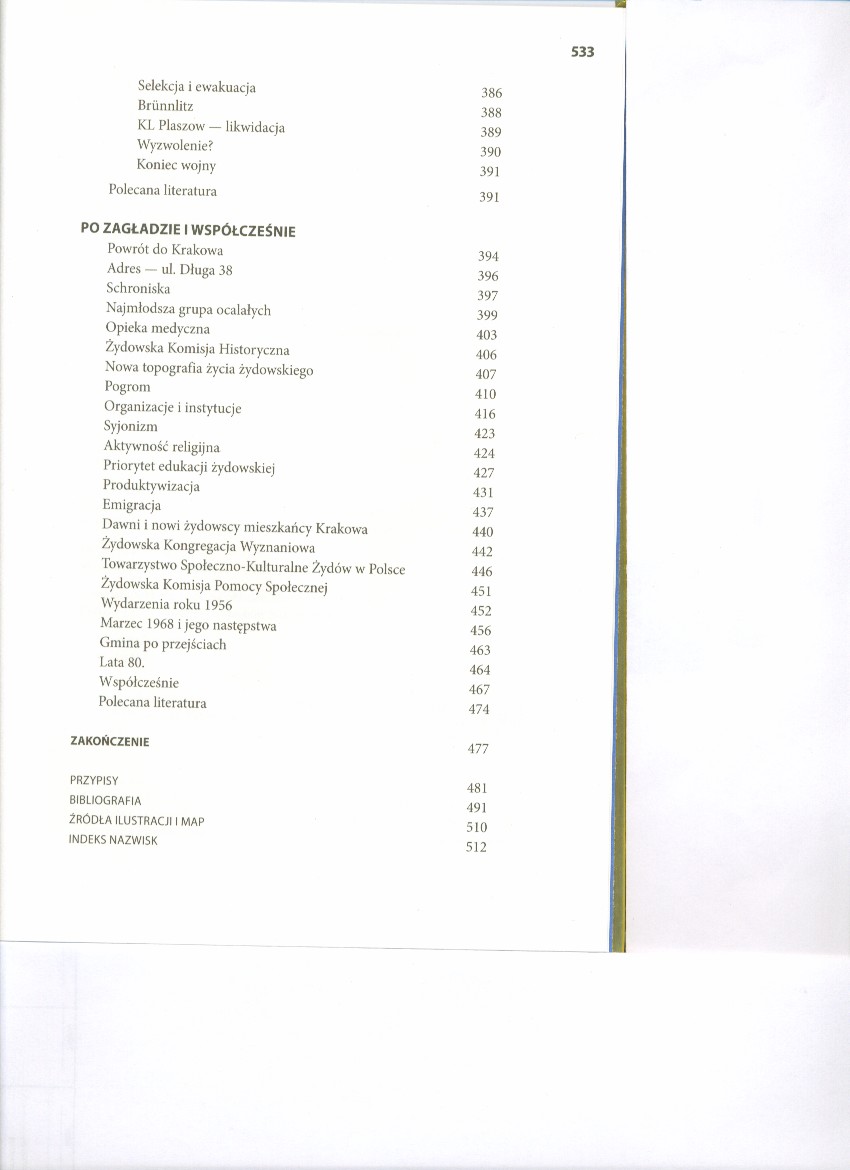 533

Selekcja i ewakuacja 386
Brünnlitz 388
KL Plaszow — likwidacja 389
Wyzwolenie? 390
Koniec wojny 391
Polecana literatura 391

PO ZAGŁADZIE I WSPÓŁCZEŚNIE
Powrót do Krakowa 394
Adres — ul. Długa 38 396
Schroniska 397
Najmłodsza grupa ocalałych 399
Opieka medyczna 403
Żydowska Komisja Historyczna 406
Nowa topografia życia żydowskiego 407
Pogrom 410
Organizacje i instytucje 416
Syjonizm 423
Aktywność religijna 424
Priorytet edukacji żydowskiej 427
Produktywizacja 431
Emigracja 437
Dawni i nowi żydowscy mieszkańcy Krakowa 440
Żydowska Kongregacja Wyznaniowa 442
Towarzystwo Społeczno-Kulturalne Żydów w Polsce 446
Żydowska Komisja Pomocy Społecznej 451
Wydarzenia roku 1956 452
Marzec 1968 i jego następstwa 456
Gmina po przejściach 463
Lata 80. 464
Współcześnie 467
Polecana literatura 474

ZAKOŃCZENIE 477

PRZYPISY 481
BIBLIOGRAFIA 491
ŹRÓDŁA ILUSTRACJI I MAP 510
INDEKS NAZWISK 512